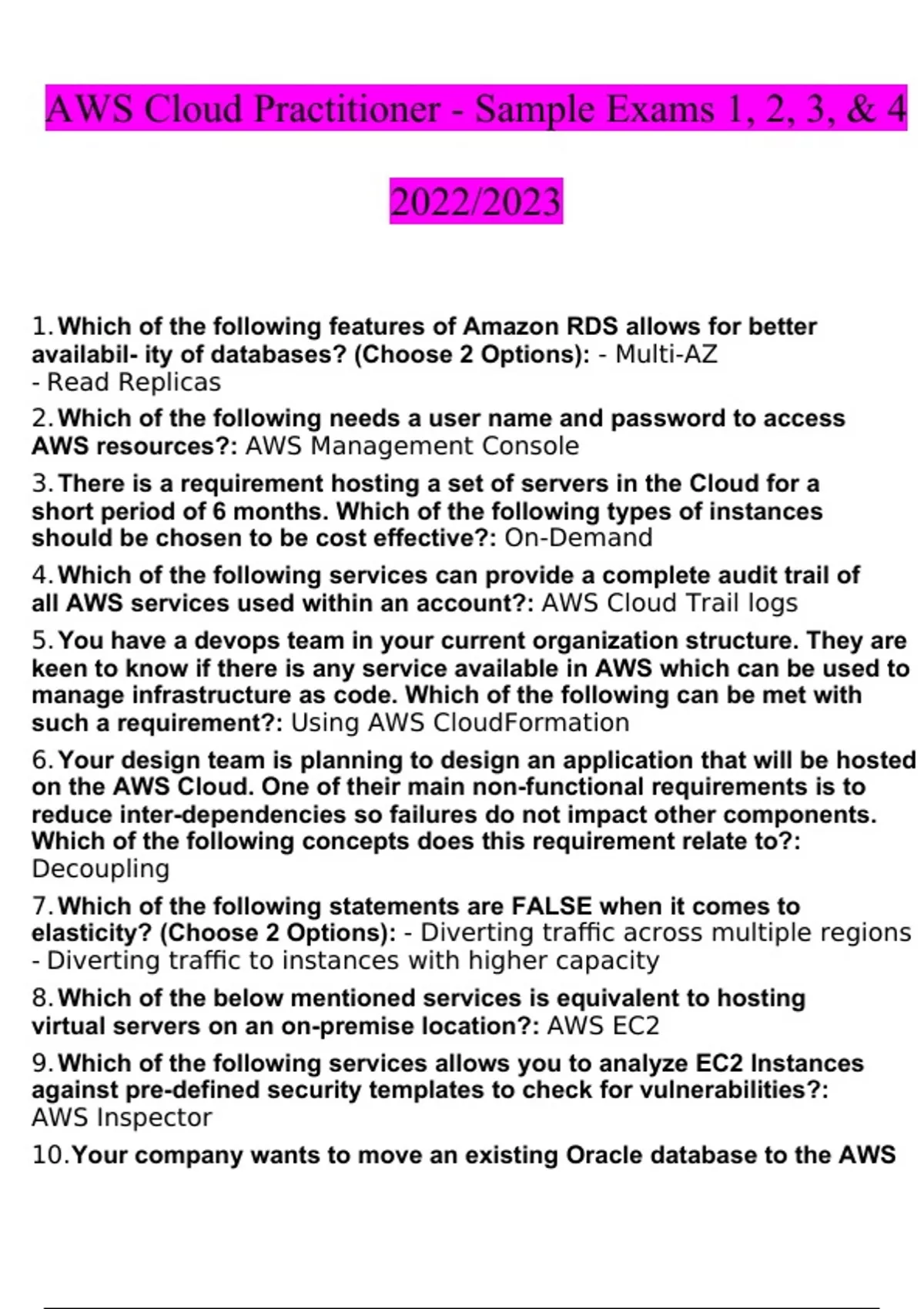 AWS Cloud Practitioner - Sample Exams 1, 2, 3, & 4

2022/2023

1. Which of the following features of Amazon RDS allows for better availabil- ity of databases? (Choose 2 Options): - Multi-AZ
- Read Replicas

2. Which of the following needs a user name and password to access AWS resources?: AWS Management Console

3. There is a requirement hosting a set of servers in the Cloud for a short period of 6 months. Which of the following types of instances should be chosen to be cost effective?: On-Demand

4. Which of the following services can provide a complete audit trail of all AWS services used within an account?: AWS Cloud Trail logs

5. You have a devops team in your current organization structure. They are keen to know if there is any service available in AWS which can be used to manage infrastructure as code. Which of the following can be met with such a requirement?: Using AWS CloudFormation

6. Your design team is planning to design an application that will be hosted on the AWS Cloud. One of their main non-functional requirements is to reduce inter-dependencies so failures do not impact other components. Which of the following concepts does this requirement relate to?: Decoupling

7. Which of the following statements are FALSE when it comes to elasticity? (Choose 2 Options): - Diverting traffic across multiple regions
- Diverting traffic to instances with higher capacity

8. Which of the below mentioned services is equivalent to hosting virtual servers on an on-premise location?: AWS EC2

9. Which of the following services allows you to analyze EC2 Instances against pre-defined security templates to check for vulnerabilities?: AWS Inspector

10. Your company wants to move an existing Oracle database to the AWS